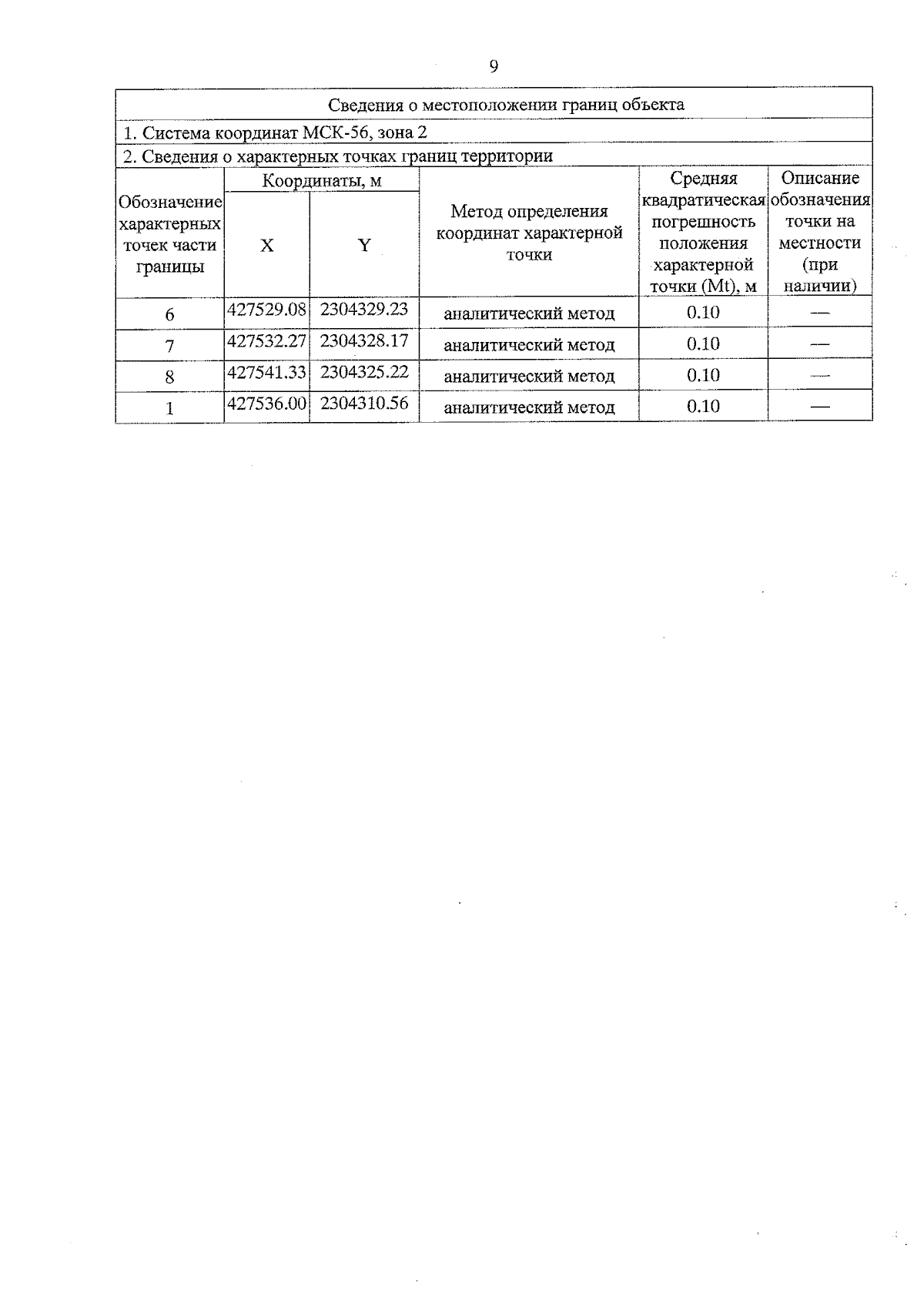 9

Сведения о местоположении границ объекта

1. Система координат МСК-56, зона 2

2. Сведения о характерных точках границ территории

| Обозначение характерных точек части границы | Координаты, м X | Координаты, м Y | Метод определения координат характерной точки | Средняя квадратическая погрешность положения характерной точки (Mt), м | Описание обозначения точки на местности (при наличии) |
|---|---|---|---|---|---|
| 6 | 427529.08 | 2304329.23 | аналитический метод | 0.10 | — |
| 7 | 427532.27 | 2304328.17 | аналитический метод | 0.10 | — |
| 8 | 427541.33 | 2304325.22 | аналитический метод | 0.10 | — |
| 1 | 427536.00 | 2304310.56 | аналитический метод | 0.10 | — |